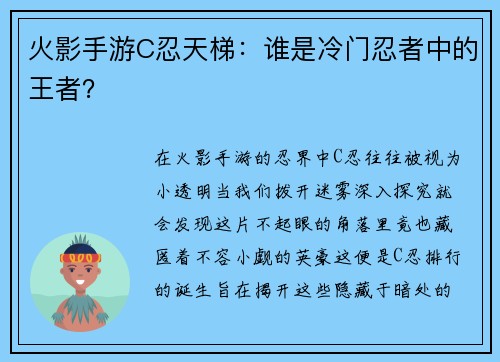 火影手游C忍天梯：谁是冷门忍者中的王者?

在火影手游的忍界中C忍往往被视为小透明当我们拨开迷雾深入探究就会发现这片不起眼的角落里竟也藏匿着不容小觑的英豪这便是C忍排行的诞生旨在揭开这些隐藏于暗处的